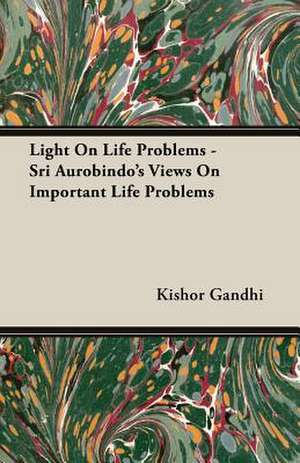 Light On Life Problems - Sri Aurobindo's Views On Important Life Problems

Kishor Gandhi